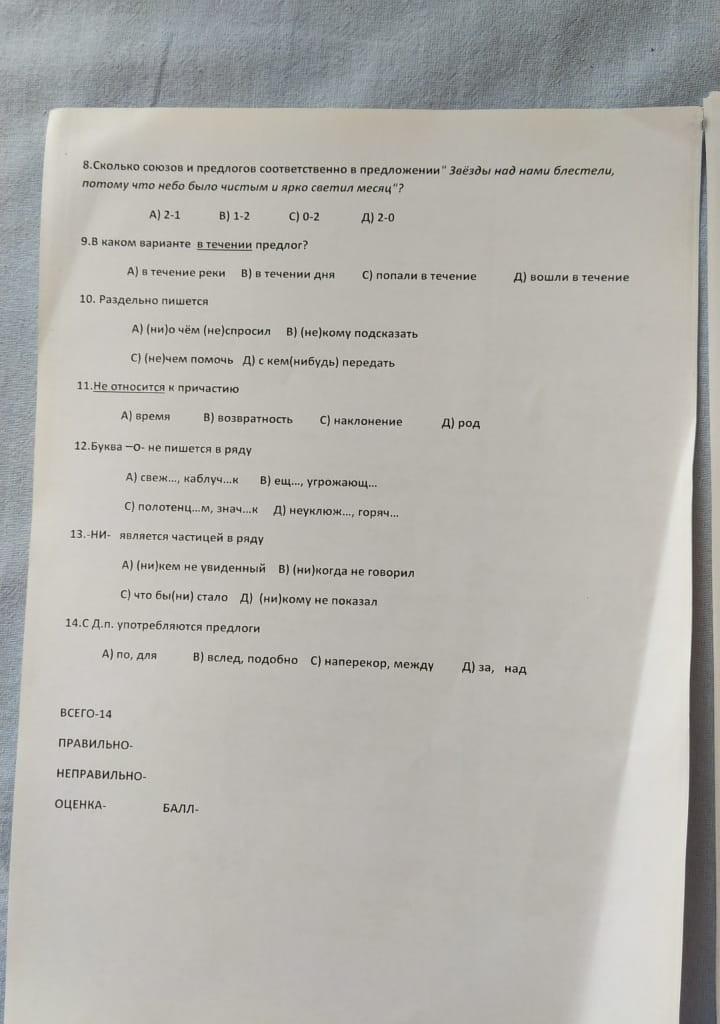 8.Сколько союзов и предлогов соответственно в предложении" Звёзды над нами блестели, потому что небо было чистым и ярко светил месяц"?

А) 2-1 В) 1-2 С) 0-2 Д) 2-0

9.В каком варианте в течении предлог?

А) в течение реки В) в течении дня С) попали в течение Д) вошли в течение

10. Раздельно пишется

А) (ни)о чём (не)спросил В) (не)кому подсказать

С) (не)чем помочь Д) с кем(нибудь) передать

11.Не относится к причастию

А) время В) возвратность С) наклонение Д) род

12.Буква –о- не пишется в ряду

А) свеж..., каблуч...к В) ещ..., угрожающ...

С) полотенц...м, знач...к Д) неуклюж..., горяч...

13.-НИ- является частицей в ряду

А) (ни)кем не увиденный В) (ни)когда не говорил

С) что бы(ни) стало Д) (ни)кому не показал

14.С Д.п. употребляются предлоги

А) по, для В) вслед, подобно С) наперекор, между Д) за, над

ВСЕГО-14

ПРАВИЛЬНО-

НЕПРАВИЛЬНО-

ОЦЕНКА- БАЛЛ-